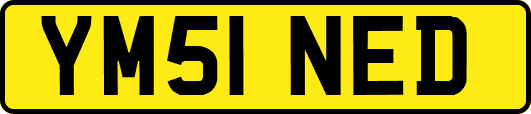 YM51 NED